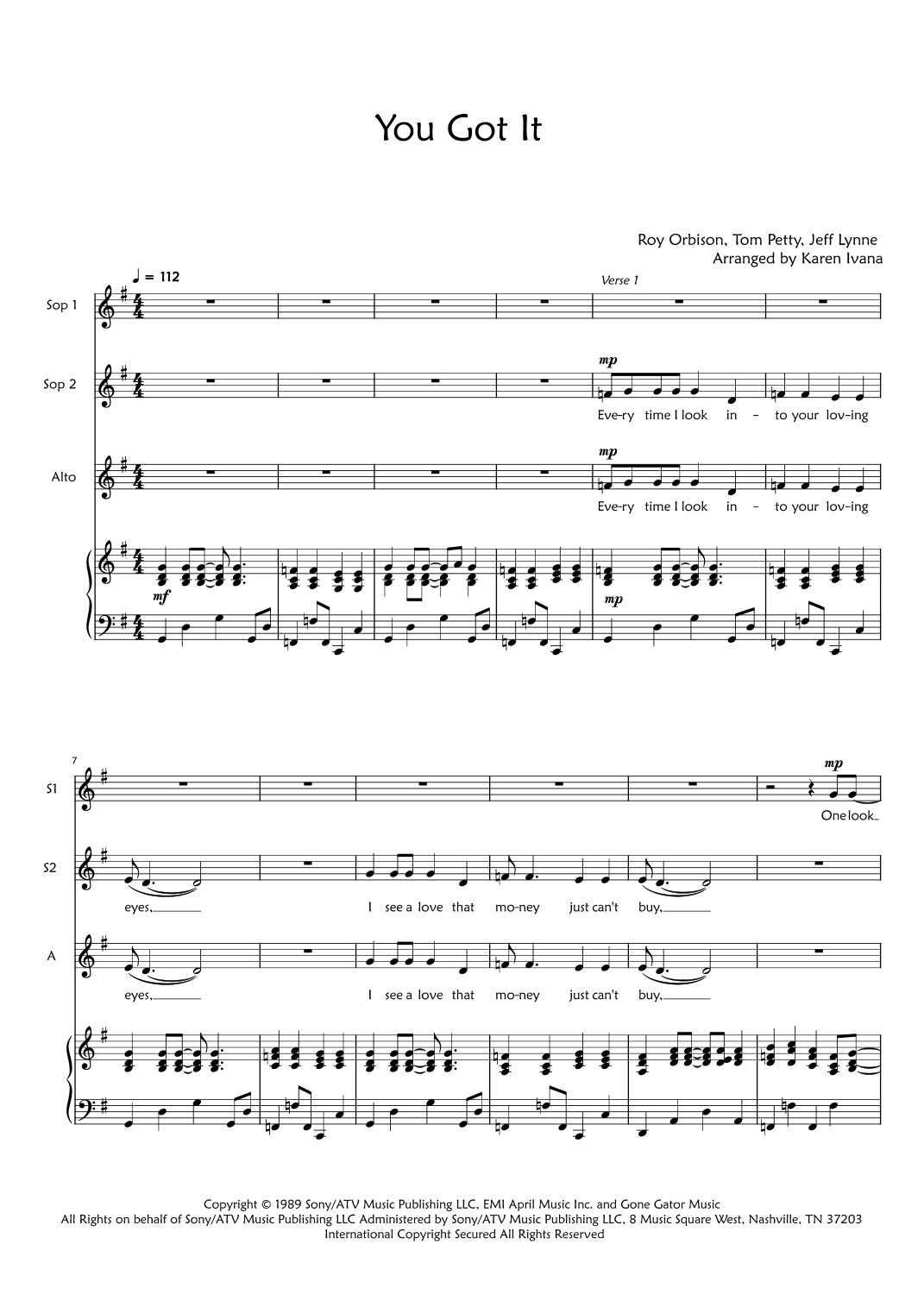 You Got It

Roy Orbison, Tom Petty, Jeff Lynne
Arranged by Karen Ivana

♩ = 112

Verse 1

Sop 1

Sop 2

mp

Eve-ry time I look in - to your lov-ing

Alto

mp

Eve-ry time I look in - to your lov-ing

mf

mp

7

S1

mp

One look

S2

eyes, I see a love that mo-ney just can't buy,

A

eyes, I see a love that mo-ney just can't buy,

Copyright © 1989 Sony/ATV Music Publishing LLC, EMI April Music Inc. and Gone Gator Music
All Rights on behalf of Sony/ATV Music Publishing LLC Administered by Sony/ATV Music Publishing LLC, 8 Music Square West, Nashville, TN 37203
International Copyright Secured All Rights Reserved